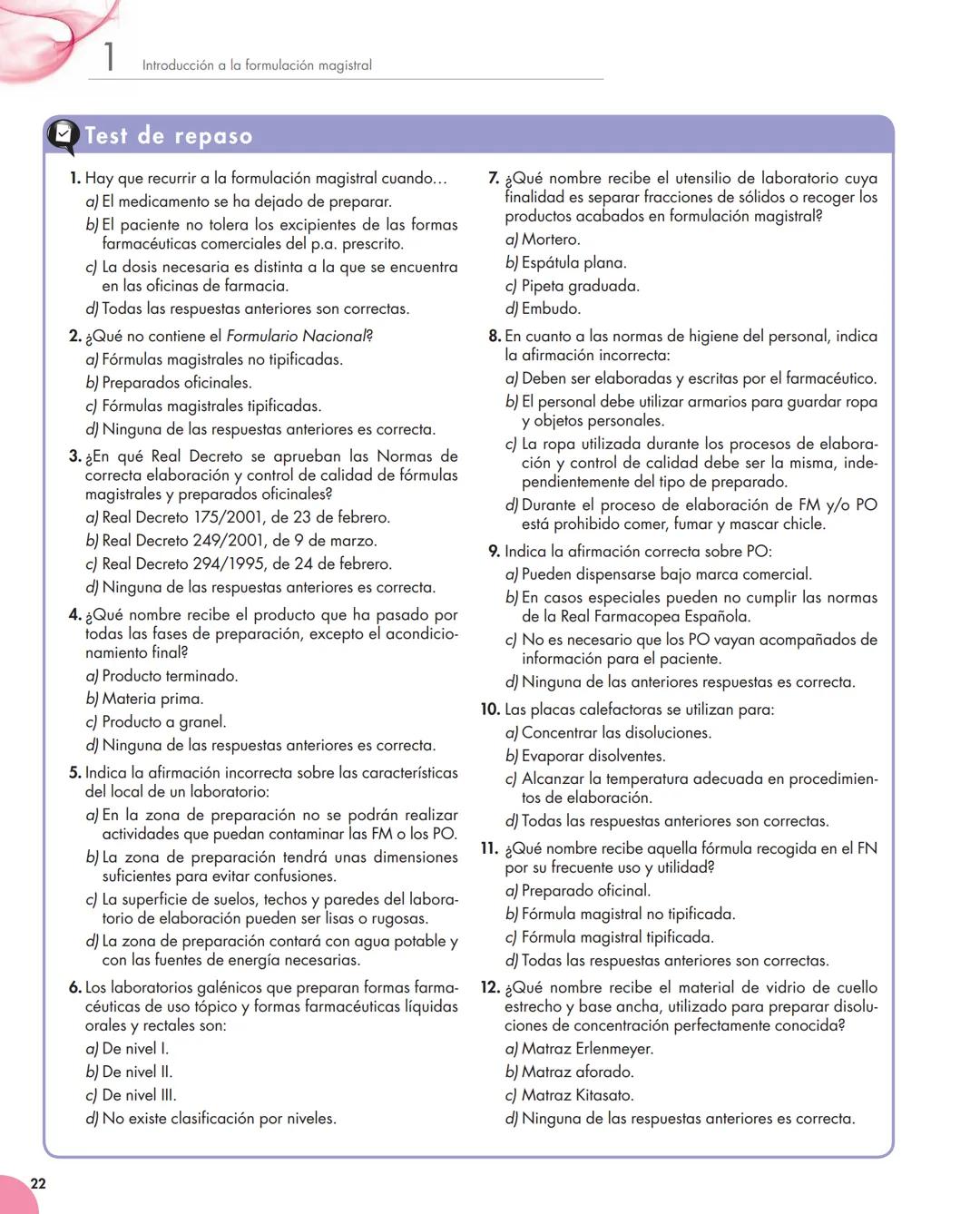 1 Introducción a la formulación magistral

Test de repaso

1. Hay que recurrir a la formulación magistral cuando…
a) El medicamento se ha dejado de preparar.
b) El paciente no tolera los excipientes de las formas farmacéuticas comerciales del p.a. prescrito.
c) La dosis necesaria es distinta a la que se encuentra en las oficinas de farmacia.
d) Todas las respuestas anteriores son correctas.

2. ¿Qué no contiene el Formulario Nacional?
a) Fórmulas magistrales no tipificadas.
b) Preparados oficinales.
c) Fórmulas magistrales tipificadas.
d) Ninguna de las respuestas anteriores es correcta.

3. ¿En qué Real Decreto se aprueban las Normas de correcta elaboración y control de calidad de fórmulas magistrales y preparados oficinales?
a) Real Decreto 175/2001, de 23 de febrero.
b) Real Decreto 249/2001, de 9 de marzo.
c) Real Decreto 294/1995, de 24 de febrero.
d) Ninguna de las respuestas anteriores es correcta.

4. ¿Qué nombre recibe el producto que ha pasado por todas las fases de preparación, excepto el acondicionamiento final?
a) Producto terminado.
b) Materia prima.
c) Producto a granel.
d) Ninguna de las respuestas anteriores es correcta.

5. Indica la afirmación incorrecta sobre las características del local de un laboratorio:
a) En la zona de preparación no se podrán realizar actividades que puedan contaminar las FM o los PO.
b) La zona de preparación tendrá unas dimensiones suficientes para evitar confusiones.
c) La superficie de suelos, techos y paredes del laboratorio de elaboración pueden ser lisas o rugosas.
d) La zona de preparación contará con agua potable y con las fuentes de energía necesarias.

6. Los laboratorios galénicos que preparan formas farmacéuticas de uso tópico y formas farmacéuticas líquidas orales y rectales son:
a) De nivel I.
b) De nivel II.
c) De nivel III.
d) No existe clasificación por niveles.

7. ¿Qué nombre recibe el utensilio de laboratorio cuya finalidad es separar fracciones de sólidos o recoger los productos acabados en formulación magistral?
a) Mortero.
b) Espátula plana.
c) Pipeta graduada.
d) Embudo.

8. En cuanto a las normas de higiene del personal, indica la afirmación incorrecta:
a) Deben ser elaboradas y escritas por el farmacéutico.
b) El personal debe utilizar armarios para guardar ropa y objetos personales.
c) La ropa utilizada durante los procesos de elaboración y control de calidad debe ser la misma, independientemente del tipo de preparado.
d) Durante el proceso de elaboración de FM y/o PO está prohibido comer, fumar y mascar chicle.

9. Indica la afirmación correcta sobre PO:
a) Pueden dispensarse bajo marca comercial.
b) En casos especiales pueden no cumplir las normas de la Real Farmacopea Española.
c) No es necesario que los PO vayan acompañados de información para el paciente.
d) Ninguna de las anteriores respuestas es correcta.

10. Las placas calefactoras se utilizan para:
a) Concentrar las disoluciones.
b) Evaporar disolventes.
c) Alcanzar la temperatura adecuada en procedimientos de elaboración.
d) Todas las respuestas anteriores son correctas.

11. ¿Qué nombre recibe aquella fórmula recogida en el FN por su frecuente uso y utilidad?
a) Preparado oficinal.
b) Fórmula magistral no tipificada.
c) Fórmula magistral tipificada.
d) Todas las respuestas anteriores son correctas.

12. ¿Qué nombre recibe el material de vidrio de cuello estrecho y base ancha, utilizado para preparar disoluciones de concentración perfectamente conocida?
a) Matraz Erlenmeyer.
b) Matraz aforado.
c) Matraz Kitasato.
d) Ninguna de las respuestas anteriores es correcta.

22